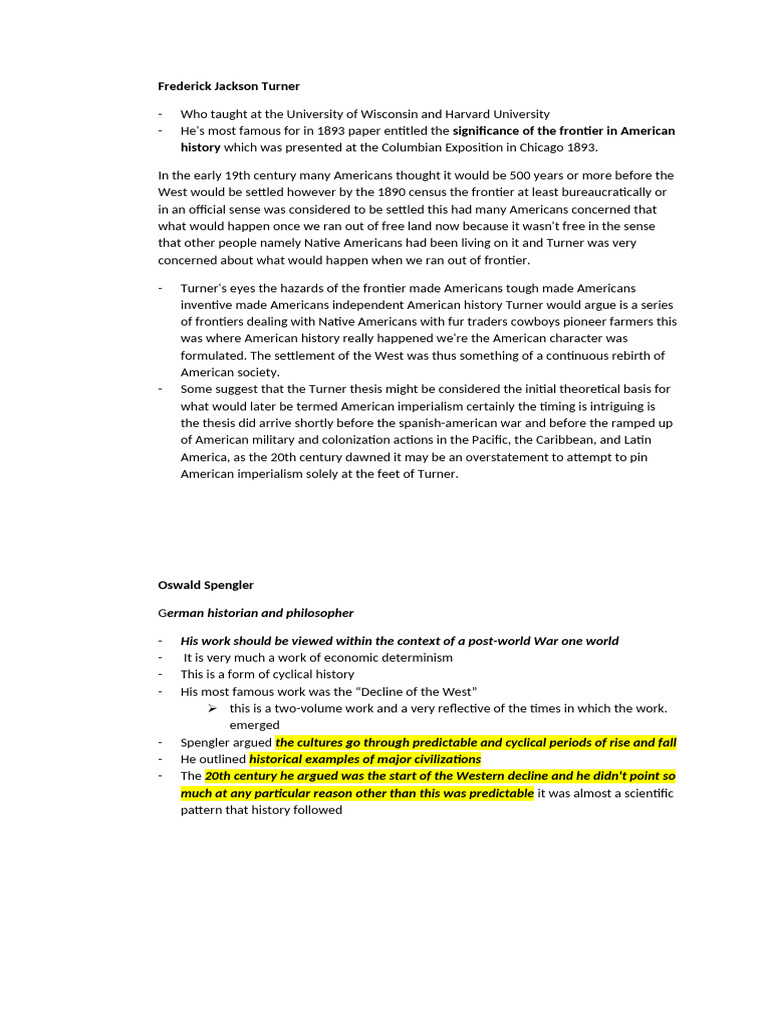 Frederick Jackson Turner

- Who taught at the University of Wisconsin and Harvard University
- He's most famous for in 1893 paper entitled the significance of the frontier in American history which was presented at the Columbian Exposition in Chicago 1893.

In the early 19th century many Americans thought it would be 500 years or more before the West would be settled however by the 1890 census the frontier at least bureaucratically or in an official sense was considered to be settled this had many Americans concerned that what would happen once we ran out of free land now because it wasn't free in the sense that other people namely Native Americans had been living on it and Turner was very concerned about what would happen when we ran out of frontier.

- Turner's eyes the hazards of the frontier made Americans tough made Americans inventive made Americans independent American history Turner would argue is a series of frontiers dealing with Native Americans with fur traders cowboys pioneer farmers this was where American history really happened we're the American character was formulated. The settlement of the West was thus something of a continuous rebirth of American society.
- Some suggest that the Turner thesis might be considered the initial theoretical basis for what would later be termed American imperialism certainly the timing is intriguing is the thesis did arrive shortly before the spanish-american war and before the ramped up of American military and colonization actions in the Pacific, the Caribbean, and Latin America, as the 20th century dawned it may be an overstatement to attempt to pin American imperialism solely at the feet of Turner.

Oswald Spengler

German historian and philosopher

- His work should be viewed within the context of a post-world War one world
- It is very much a work of economic determinism
- This is a form of cyclical history
- His most famous work was the "Decline of the West"
➢ this is a two-volume work and a very reflective of the times in which the work. emerged
- Spengler argued the cultures go through predictable and cyclical periods of rise and fall
- He outlined historical examples of major civilizations
- The 20th century he argued was the start of the Western decline and he didn't point so much at any particular reason other than this was predictable it was almost a scientific pattern that history followed